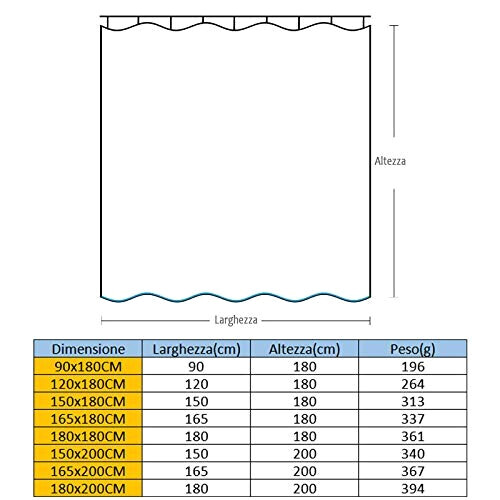 Altezza

Larghezza

| Dimensione | Larghezza(cm) | Altezza(cm) | Peso(g) |
|---|---|---|---|
| 90x180CM | 90 | 180 | 196 |
| 120x180CM | 120 | 180 | 264 |
| 150x180CM | 150 | 180 | 313 |
| 165x180CM | 165 | 180 | 337 |
| 180x180CM | 180 | 180 | 361 |
| 150x200CM | 150 | 200 | 340 |
| 165x200CM | 165 | 200 | 367 |
| 180x200CM | 180 | 200 | 394 |